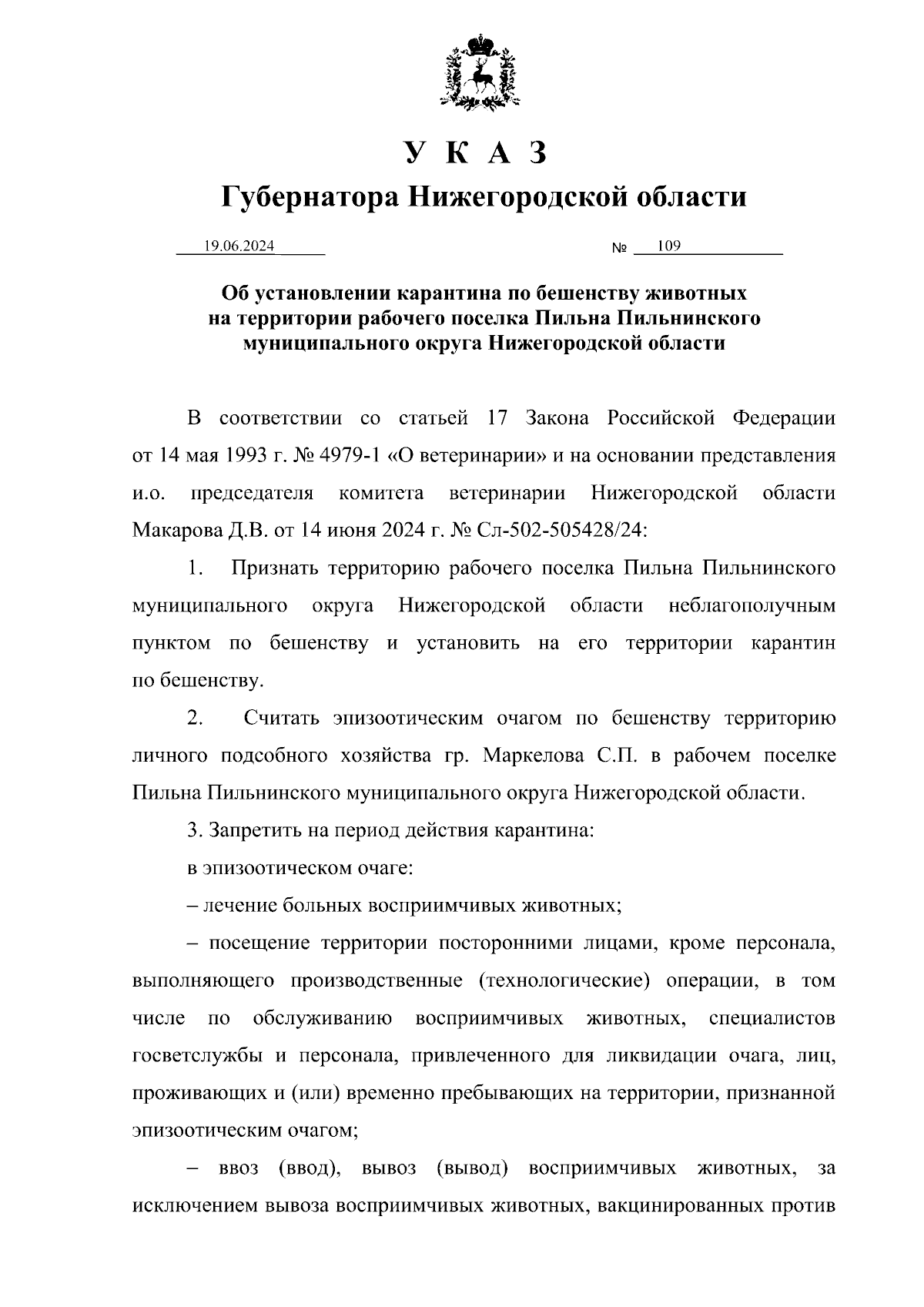 У К А З
Губернатора Нижегородской области

19.06.2024 № 109

Об установлении карантина по бешенству животных на территории рабочего поселка Пильна Пильнинского муниципального округа Нижегородской области

В соответствии со статьей 17 Закона Российской Федерации от 14 мая 1993 г. № 4979-1 «О ветеринарии» и на основании представления и.о. председателя комитета ветеринарии Нижегородской области Макарова Д.В. от 14 июня 2024 г. № Сл-502-505428/24:

1. Признать территорию рабочего поселка Пильна Пильнинского муниципального округа Нижегородской области неблагополучным пунктом по бешенству и установить на его территории карантин по бешенству.

2. Считать эпизоотическим очагом по бешенству территорию личного подсобного хозяйства гр. Маркелова С.П. в рабочем поселке Пильна Пильнинского муниципального округа Нижегородской области.

3. Запретить на период действия карантина:

в эпизоотическом очаге:

– лечение больных восприимчивых животных;

– посещение территории посторонними лицами, кроме персонала, выполняющего производственные (технологические) операции, в том числе по обслуживанию восприимчивых животных, специалистов госветслужбы и персонала, привлеченного для ликвидации очага, лиц, проживающих и (или) временно пребывающих на территории, признанной эпизоотическим очагом;

– ввоз (ввод), вывоз (вывод) восприимчивых животных, за исключением вывоза восприимчивых животных, вакцинированных против